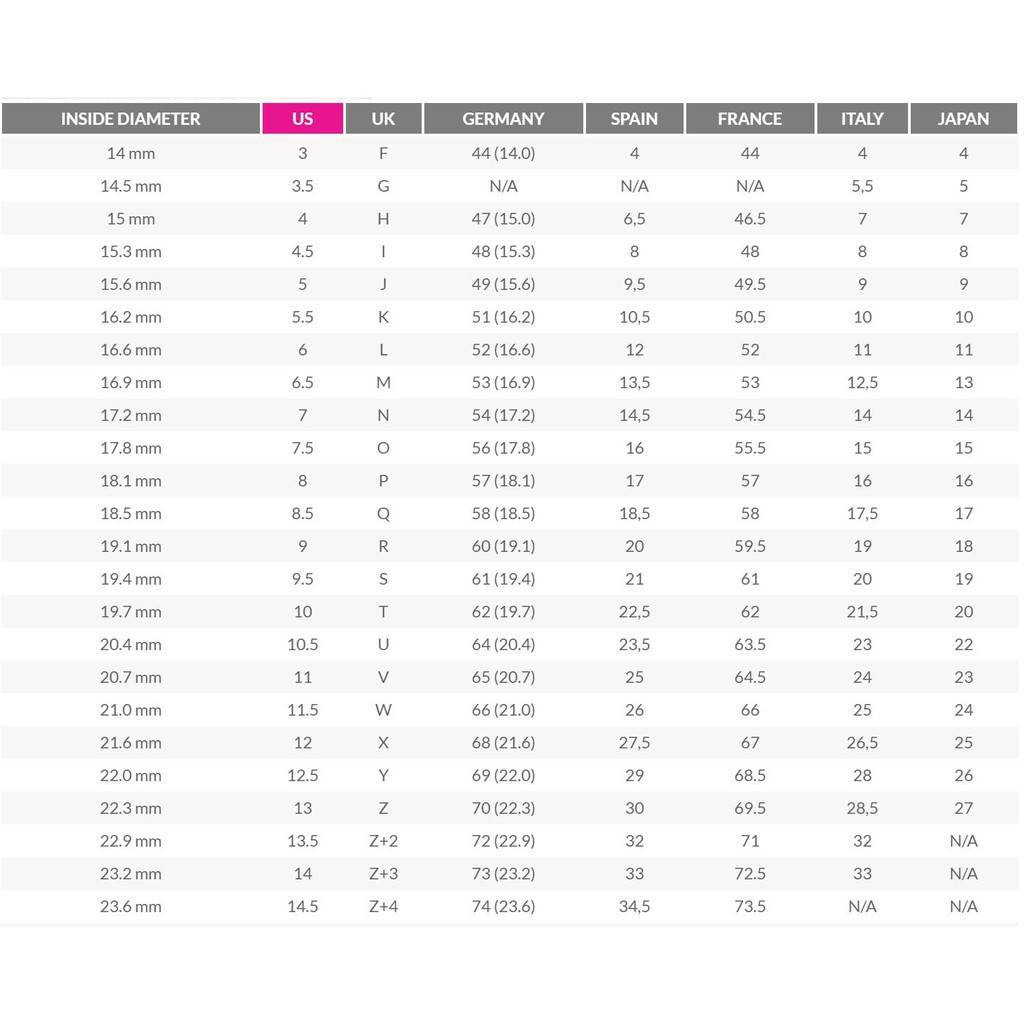 | INSIDE DIAMETER | US | UK | GERMANY | SPAIN | FRANCE | ITALY | JAPAN |
|---|---|---|---|---|---|---|---|
| 14 mm | 3 | F | 44 (14.0) | 4 | 44 | 4 | 4 |
| 14.5 mm | 3.5 | G | N/A | N/A | N/A | 5,5 | 5 |
| 15 mm | 4 | H | 47 (15.0) | 6,5 | 46.5 | 7 | 7 |
| 15.3 mm | 4.5 | I | 48 (15.3) | 8 | 48 | 8 | 8 |
| 15.6 mm | 5 | J | 49 (15.6) | 9,5 | 49.5 | 9 | 9 |
| 16.2 mm | 5.5 | K | 51 (16.2) | 10,5 | 50.5 | 10 | 10 |
| 16.6 mm | 6 | L | 52 (16.6) | 12 | 52 | 11 | 11 |
| 16.9 mm | 6.5 | M | 53 (16.9) | 13,5 | 53 | 12,5 | 13 |
| 17.2 mm | 7 | N | 54 (17.2) | 14,5 | 54.5 | 14 | 14 |
| 17.8 mm | 7.5 | O | 56 (17.8) | 16 | 55.5 | 15 | 15 |
| 18.1 mm | 8 | P | 57 (18.1) | 17 | 57 | 16 | 16 |
| 18.5 mm | 8.5 | Q | 58 (18.5) | 18,5 | 58 | 17,5 | 17 |
| 19.1 mm | 9 | R | 60 (19.1) | 20 | 59.5 | 19 | 18 |
| 19.4 mm | 9.5 | S | 61 (19.4) | 21 | 61 | 20 | 19 |
| 19.7 mm | 10 | T | 62 (19.7) | 22,5 | 62 | 21,5 | 20 |
| 20.4 mm | 10.5 | U | 64 (20.4) | 23,5 | 63.5 | 23 | 22 |
| 20.7 mm | 11 | V | 65 (20.7) | 25 | 64.5 | 24 | 23 |
| 21.0 mm | 11.5 | W | 66 (21.0) | 26 | 66 | 25 | 24 |
| 21.6 mm | 12 | X | 68 (21.6) | 27,5 | 67 | 26,5 | 25 |
| 22.0 mm | 12.5 | Y | 69 (22.0) | 29 | 68.5 | 28 | 26 |
| 22.3 mm | 13 | Z | 70 (22.3) | 30 | 69.5 | 28,5 | 27 |
| 22.9 mm | 13.5 | Z+2 | 72 (22.9) | 32 | 71 | 32 | N/A |
| 23.2 mm | 14 | Z+3 | 73 (23.2) | 33 | 72.5 | 33 | N/A |
| 23.6 mm | 14.5 | Z+4 | 74 (23.6) | 34,5 | 73.5 | N/A | N/A |